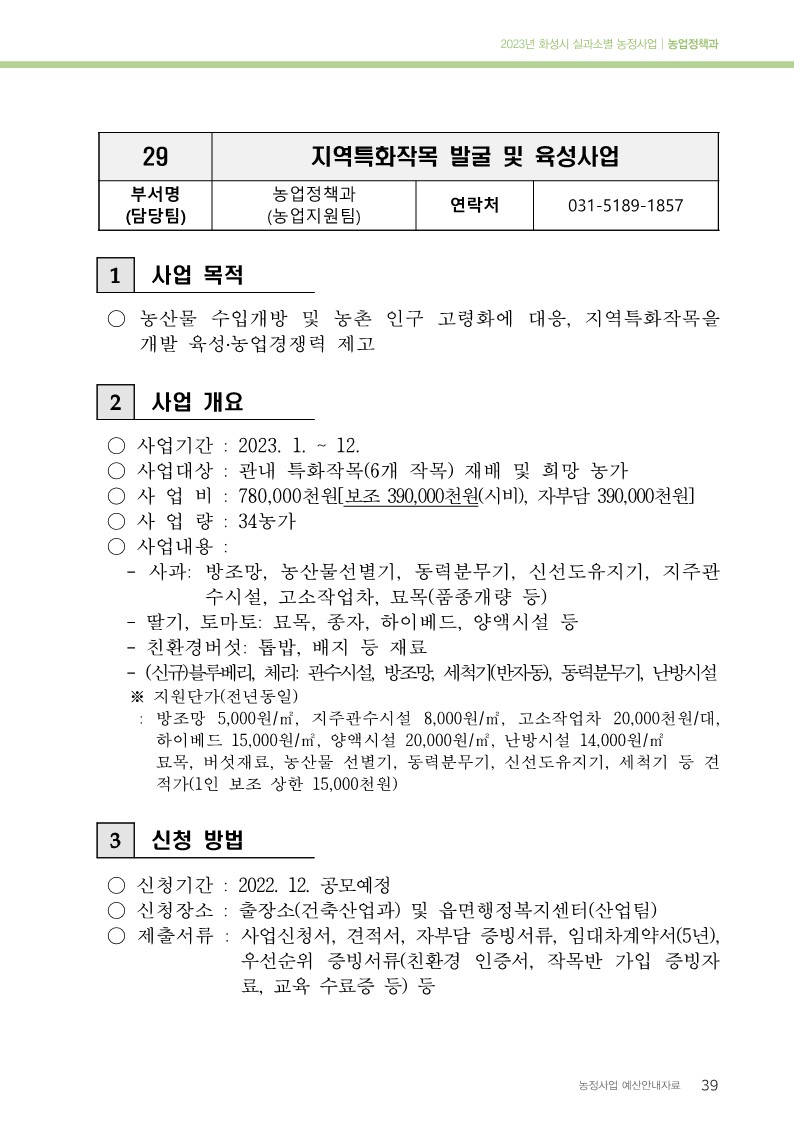 2023년 화성시 실과소별 농정사업 | 농업정책과

| 29 | 지역특화작목 발굴 및 육성사업 | | |
|---|---|---|---|
| 부서명 (담당팀) | 농업정책과 (농업지원팀) | 연락처 | 031-5189-1857 |

1 사업 목적

○ 농산물 수입개방 및 농촌 인구 고령화에 대응, 지역특화작목을 개발 육성·농업경쟁력 제고

2 사업 개요

○ 사업기간 : 2023. 1. ~ 12.
○ 사업대상 : 관내 특화작목(6개 작목) 재배 및 희망 농가
○ 사 업 비 : 780,000천원[보조 390,000천원(시비), 자부담 390,000천원]
○ 사 업 량 : 34농가
○ 사업내용 :
- 사과: 방조망, 농산물선별기, 동력분무기, 신선도유지기, 지주관수시설, 고소작업차, 묘목(품종개량 등)
- 딸기, 토마토: 묘목, 종자, 하이베드, 양액시설 등
- 친환경버섯: 톱밥, 배지 등 재료
- (신규)블루베리, 체리: 관수시설, 방조망, 세척기(반자동), 동력분무기, 난방시설
※ 지원단가(전년동일)
: 방조망 5,000원/㎡, 지주관수시설 8,000원/㎡, 고소작업차 20,000천원/대, 하이베드 15,000원/㎡, 양액시설 20,000원/㎡, 난방시설 14,000원/㎡
묘목, 버섯재료, 농산물 선별기, 동력분무기, 신선도유지기, 세척기 등 견적가(1인 보조 상한 15,000천원)

3 신청 방법

○ 신청기간 : 2022. 12. 공모예정
○ 신청장소 : 출장소(건축산업과) 및 읍면행정복지센터(산업팀)
○ 제출서류 : 사업신청서, 견적서, 자부담 증빙서류, 임대차계약서(5년), 우선순위 증빙서류(친환경 인증서, 작목반 가입 증빙자료, 교육 수료증 등) 등

농정사업 예산안내자료 39